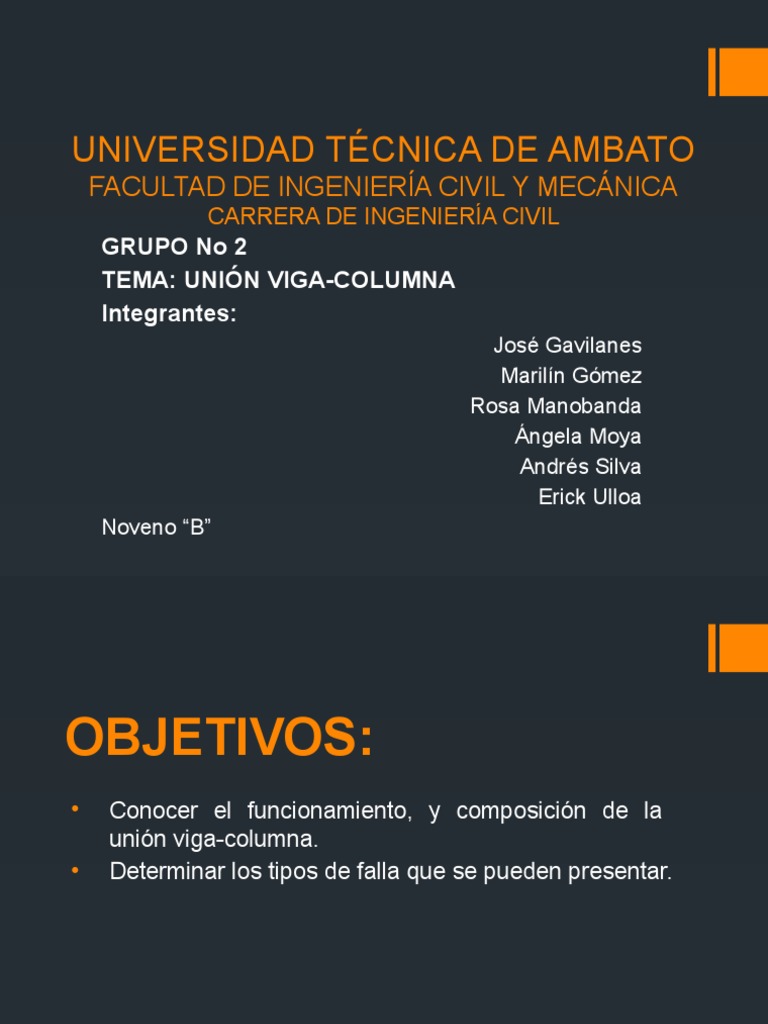 UNIVERSIDAD TÉCNICA DE AMBATO
FACULTAD DE INGENIERÍA CIVIL Y MECÁNICA
CARRERA DE INGENIERÍA CIVIL

GRUPO No 2
TEMA: UNIÓN VIGA-COLUMNA
Integrantes:

José Gavilanes
Marilín Gómez
Rosa Manobanda
Ángela Moya
Andrés Silva
Erick Ulloa

Noveno "B"

OBJETIVOS:

• Conocer el funcionamiento, y composición de la unión viga-columna.
• Determinar los tipos de falla que se pueden presentar.